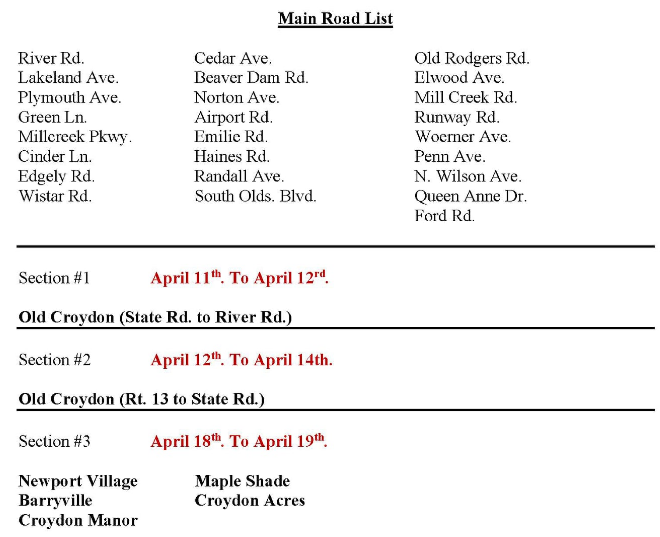 Main Road List

River Rd.
Lakeland Ave.
Plymouth Ave.
Green Ln.
Millcreek Pkwy.
Cinder Ln.
Edgely Rd.
Wistar Rd.

Cedar Ave.
Beaver Dam Rd.
Norton Ave.
Airport Rd.
Emilie Rd.
Haines Rd.
Randall Ave.
South Olds. Blvd.

Old Rodgers Rd.
Elwood Ave.
Mill Creek Rd.
Runway Rd.
Woerner Ave.
Penn Ave.
N. Wilson Ave.
Queen Anne Dr.
Ford Rd.

Section #1 April 11$^{th}$. To April 12$^{rd}$.

Old Croydon (State Rd. to River Rd.)

Section #2 April 12$^{th}$. To April 14th.

Old Croydon (Rt. 13 to State Rd.)

Section #3 April 18$^{th}$. To April 19$^{th}$.

Newport Village
Barryville
Croydon Manor

Maple Shade
Croydon Acres